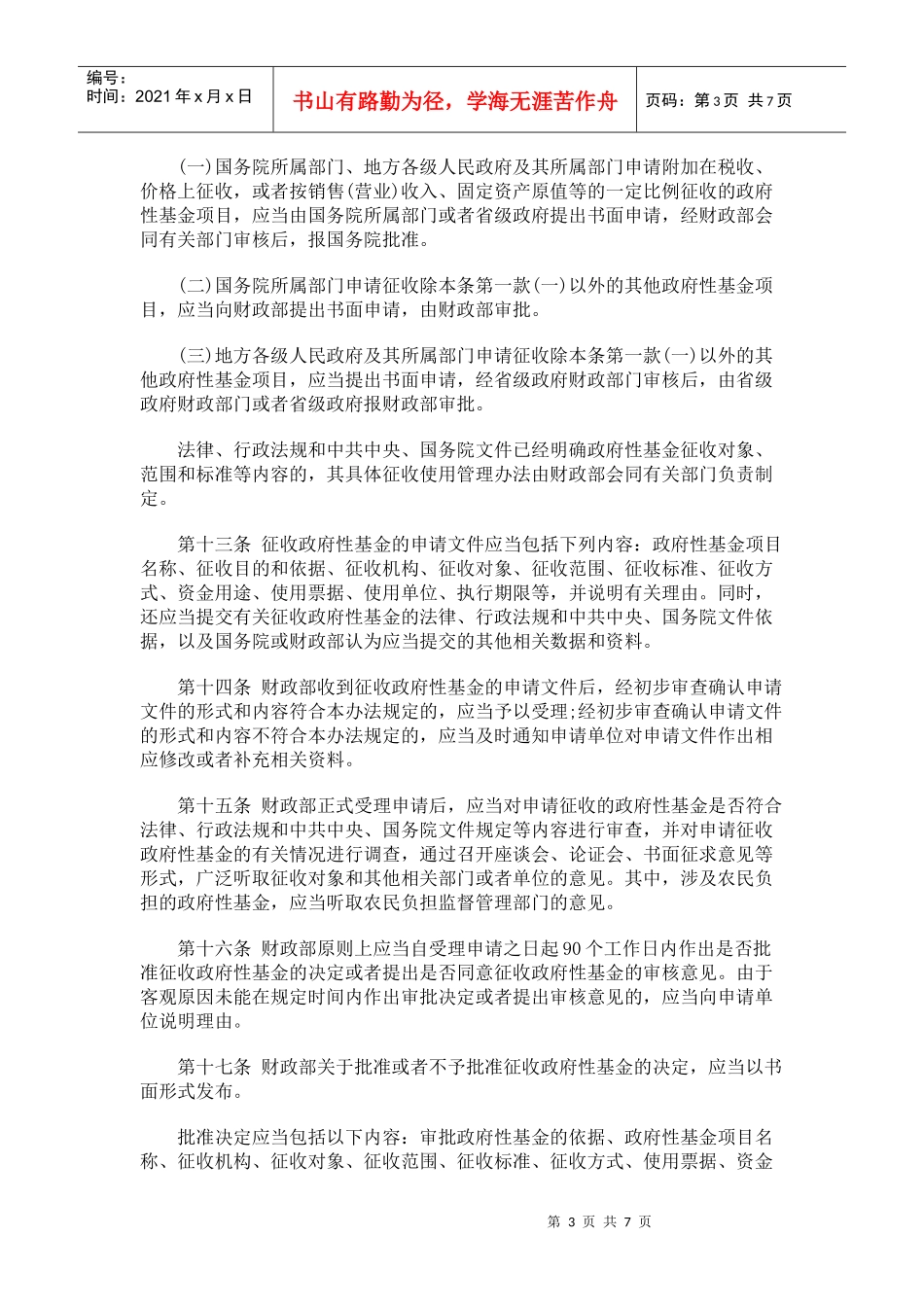 编号：
时间：2021 年 x 月 x 日

书山有路勤为径，学海无涯苦作舟

页码：第 3 页 共 7 页

(一)国务院所属部门、地方各级人民政府及其所属部门申请附加在税收、价格上征收，或者按销售(营业)收入、固定资产原值等的一定比例征收的政府性基金项目，应当由国务院所属部门或者省级政府提出书面申请，经财政部会同有关部门审核后，报国务院批准。

(二)国务院所属部门申请征收除本条第一款(一)以外的其他政府性基金项目，应当向财政部提出书面申请，由财政部审批。

(三)地方各级人民政府及其所属部门申请征收除本条第一款(一)以外的其他政府性基金项目，应当提出书面申请，经省级政府财政部门审核后，由省级政府财政部门或者省级政府报财政部审批。

法律、行政法规和中共中央、国务院文件已经明确政府性基金征收对象、范围和标准等内容的，其具体征收使用管理办法由财政部会同有关部门负责制定。

第十三条 征收政府性基金的申请文件应当包括下列内容：政府性基金项目名称、征收目的和依据、征收机构、征收对象、征收范围、征收标准、征收方式、资金用途、使用票据、使用单位、执行期限等，并说明有关理由。同时，还应当提交有关征收政府性基金的法律、行政法规和中共中央、国务院文件依据，以及国务院或财政部认为应当提交的其他相关数据和资料。

第十四条 财政部收到征收政府性基金的申请文件后，经初步审查确认申请文件的形式和内容符合本办法规定的，应当予以受理;经初步审查确认申请文件的形式和内容不符合本办法规定的，应当及时通知申请单位对申请文件作出相应修改或者补充相关资料。

第十五条 财政部正式受理申请后，应当对申请征收的政府性基金是否符合法律、行政法规和中共中央、国务院文件规定等内容进行审查，并对申请征收政府性基金的有关情况进行调查，通过召开座谈会、论证会、书面征求意见等形式，广泛听取征收对象和其他相关部门或者单位的意见。其中，涉及农民负担的政府性基金，应当听取农民负担监督管理部门的意见。

第十六条 财政部原则上应当自受理申请之日起 90 个工作日内作出是否批准征收政府性基金的决定或者提出是否同意征收政府性基金的审核意见。由于客观原因未能在规定时间内作出审批决定或者提出审核意见的，应当向申请单位说明理由。

第十七条 财政部关于批准或者不予批准征收政府性基金的决定，应当以书面形式发布。

批准决定应当包括以下内容：审批政府性基金的依据、政府性基金项目名称、征收机构、征收对象、征收范围、征收标准、征收方式、使用票据、资金

第 3 页 共 7 页